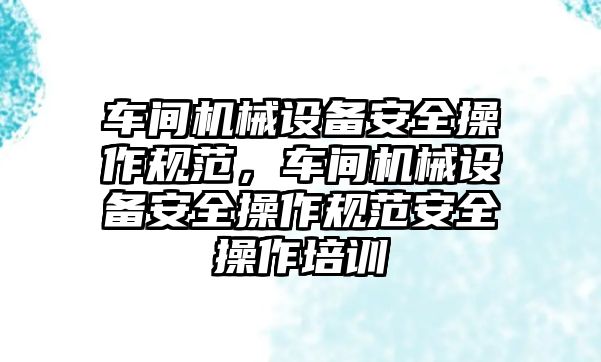 车间机械设备安全操作规范，车间机械设备安全操作规范安全操作培训